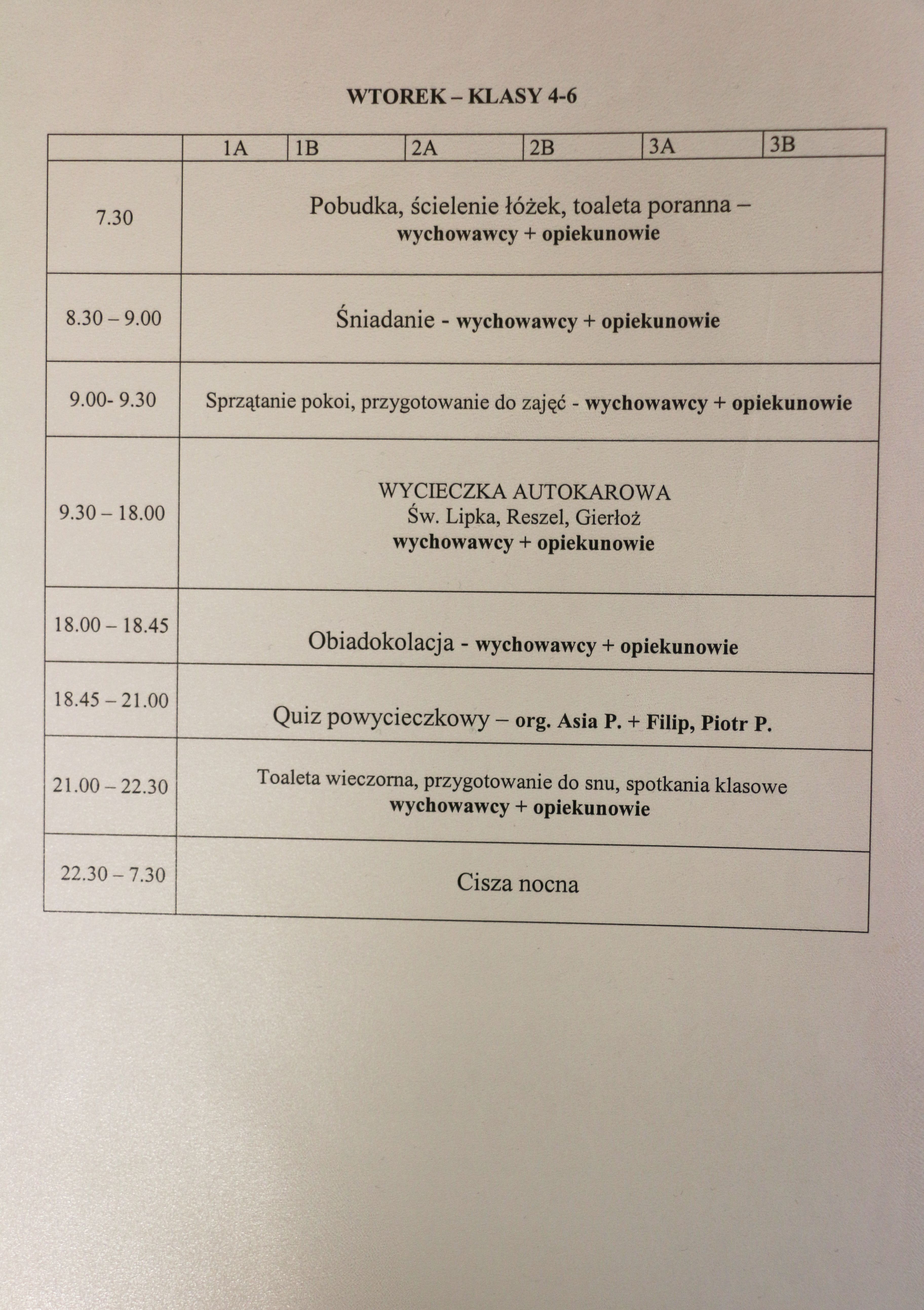 WTOREK – KLASY 4-6

| | 1A | 1B | 2A | 2B | 3A | 3B |
|---|---|---|---|---|---|---|
| 7.30 | Pobudka, ścielenie łóżek, toaleta poranna – wychowawcy + opiekunowie | | | | | |
| 8.30 – 9.00 | Śniadanie - wychowawcy + opiekunowie | | | | | |
| 9.00- 9.30 | Sprzątanie pokoi, przygotowanie do zajęć - wychowawcy + opiekunowie | | | | | |
| 9.30 – 18.00 | WYCIECZKA AUTOKAROWA Św. Lipka, Reszel, Gierłoż wychowawcy + opiekunowie | | | | | |
| 18.00 – 18.45 | Obiadokolacja - wychowawcy + opiekunowie | | | | | |
| 18.45 – 21.00 | Quiz powycieczkowy – org. Asia P. + Filip, Piotr P. | | | | | |
| 21.00 – 22.30 | Toaleta wieczorna, przygotowanie do snu, spotkania klasowe wychowawcy + opiekunowie | | | | | |
| 22.30 – 7.30 | Cisza nocna | | | | | |